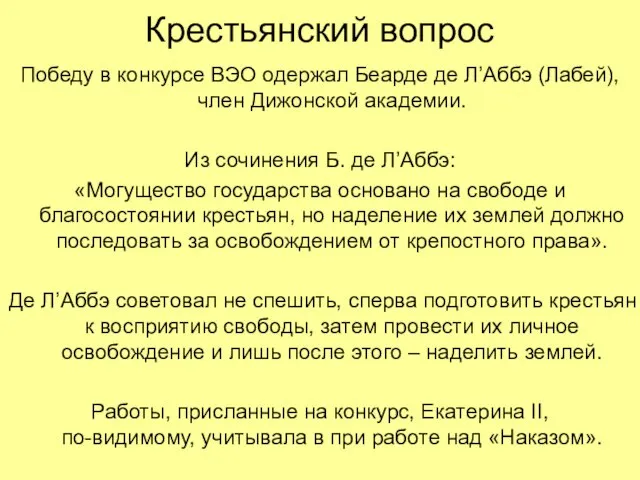 Крестьянский вопрос

Победу в конкурсе ВЭО одержал Беарде де Л’Аббэ (Лабей), член Дижонской академии.

Из сочинения Б. де Л’Аббэ:
«Могущество государства основано на свободе и благосостоянии крестьян, но наделение их землей должно последовать за освобождением от крепостного права».

Де Л’Аббэ советовал не спешить, сперва подготовить крестьян к восприятию свободы, затем провести их личное освобождение и лишь после этого – наделить землей.

Работы, присланные на конкурс, Екатерина II, по-видимому, учитывала в при работе над «Наказом».